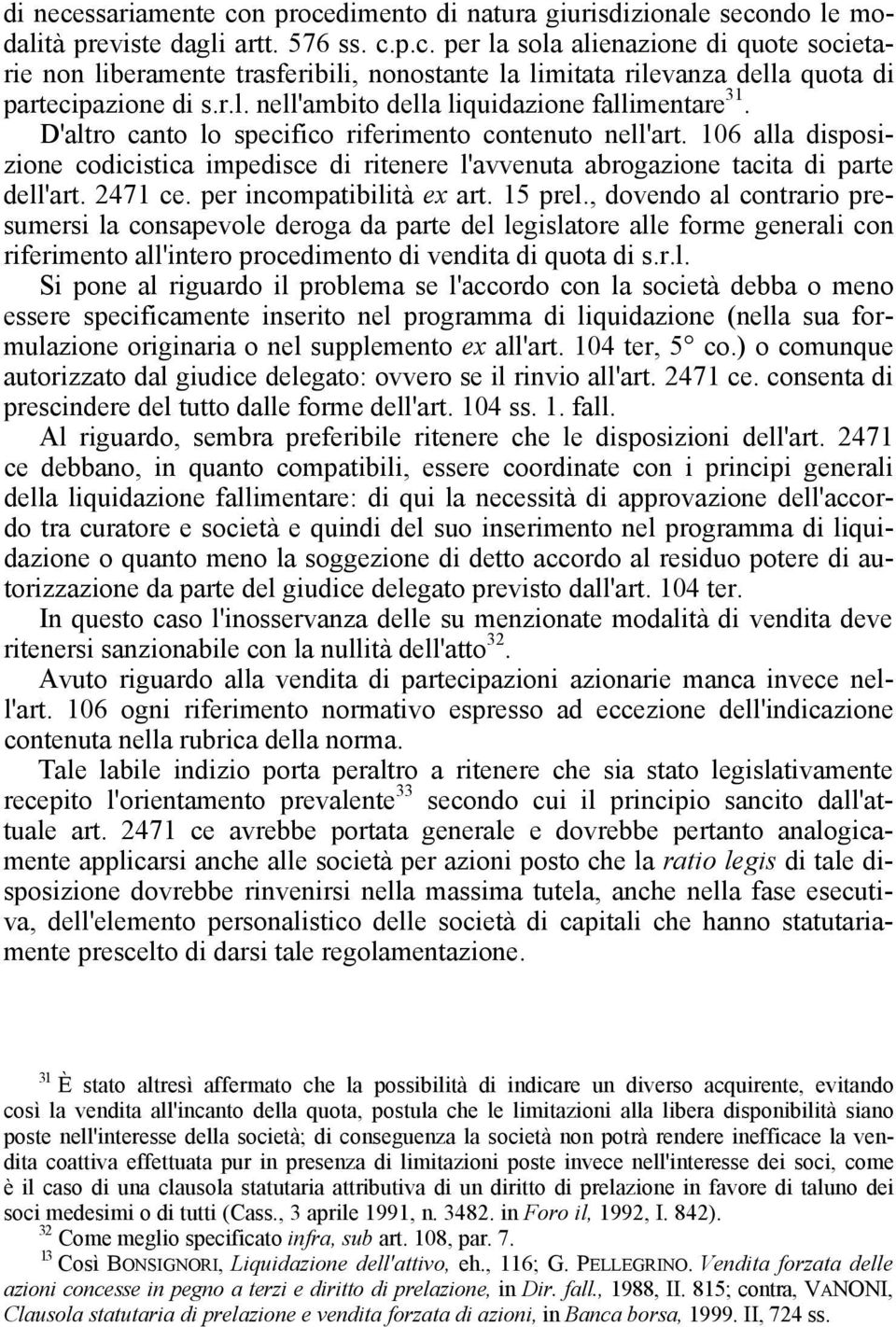 di necessariamente con procedimento di natura giurisdizionale secondo le modalità previste dagli artt. 576 ss. c.p.c. per la sola alienazione di quote societarie non liberamente trasferibili, nonostante la limitata rilevanza della quota di partecipazione di s.r.l. nell'ambito della liquidazione fallimentare$^{31}$. D'altro canto lo specifico riferimento contenuto nell'art. 106 alla disposizione codicistica impedisce di ritenere l'avvenuta abrogazione tacita di parte dell'art. 2471 ce. per incompatibilità ex art. 15 prel., dovendo al contrario presumersi la consapevole deroga da parte del legislatore alle forme generali con riferimento all'intero procedimento di vendita di quota di s.r.l.

Si pone al riguardo il problema se l'accordo con la società debba o meno essere specificamente inserito nel programma di liquidazione (nella sua formulazione originaria o nel supplemento ex all'art. 104 ter, 5° co.) o comunque autorizzato dal giudice delegato: ovvero se il rinvio all'art. 2471 ce. consenta di prescindere del tutto dalle forme dell'art. 104 ss. 1. fall.

Al riguardo, sembra preferibile ritenere che le disposizioni dell'art. 2471 ce debbano, in quanto compatibili, essere coordinate con i principi generali della liquidazione fallimentare: di qui la necessità di approvazione dell'accordo tra curatore e società e quindi del suo inserimento nel programma di liquidazione o quanto meno la soggezione di detto accordo al residuo potere di autorizzazione da parte del giudice delegato previsto dall'art. 104 ter.

In questo caso l'inosservanza delle su menzionate modalità di vendita deve ritenersi sanzionabile con la nullità dell'atto$^{32}$.

Avuto riguardo alla vendita di partecipazioni azionarie manca invece nell'art. 106 ogni riferimento normativo espresso ad eccezione dell'indicazione contenuta nella rubrica della norma.

Tale labile indizio porta peraltro a ritenere che sia stato legislativamente recepito l'orientamento prevalente$^{33}$ secondo cui il principio sancito dall'attuale art. 2471 ce avrebbe portata generale e dovrebbe pertanto analogicamente applicarsi anche alle società per azioni posto che la ratio legis di tale disposizione dovrebbe rinvenirsi nella massima tutela, anche nella fase esecutiva, dell'elemento personalistico delle società di capitali che hanno statutariamente prescelto di darsi tale regolamentazione.

$^{31}$ È stato altresì affermato che la possibilità di indicare un diverso acquirente, evitando così la vendita all'incanto della quota, postula che le limitazioni alla libera disponibilità siano poste nell'interesse della società; di conseguenza la società non potrà rendere inefficace la vendita coattiva effettuata pur in presenza di limitazioni poste invece nell'interesse dei soci, come è il caso di una clausola statutaria attributiva di un diritto di prelazione in favore di taluno dei soci medesimi o di tutti (Cass., 3 aprile 1991, n. 3482. in Foro il, 1992, I. 842).

$^{32}$ Come meglio specificato infra, sub art. 108, par. 7.

$^{13}$ Così BONSIGNORI, Liquidazione dell'attivo, eh., 116; G. PELLEGRINO. Vendita forzata delle azioni concesse in pegno a terzi e diritto di prelazione, in Dir. fall., 1988, II. 815; contra, VANONI, Clausola statutaria di prelazione e vendita forzata di azioni, in Banca borsa, 1999. II, 724 ss.